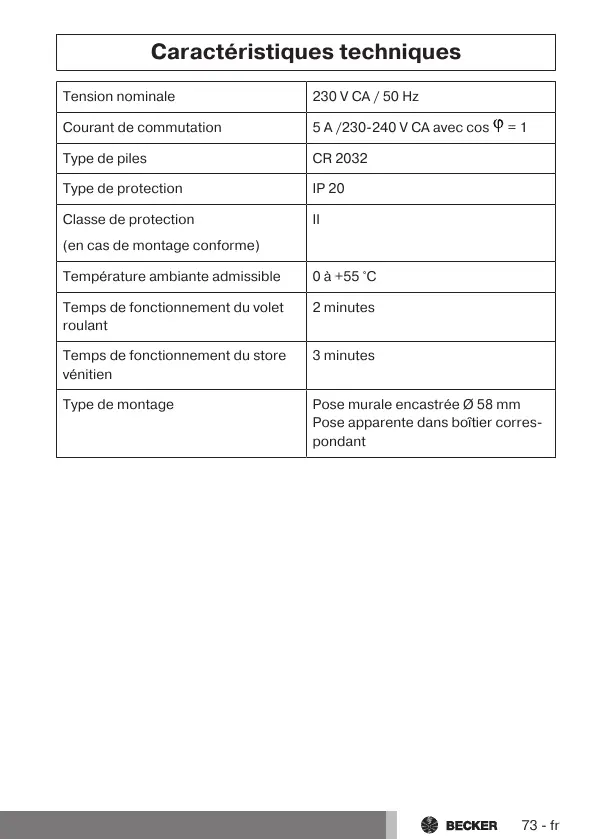 Caractéristiques techniques

| Tension nominale | 230 V CA / 50 Hz |
|---|---|
| Courant de commutation | 5 A /230-240 V CA avec cos $\varphi$ = 1 |
| Type de piles | CR 2032 |
| Type de protection | IP 20 |
| Classe de protection (en cas de montage conforme) | II |
| Température ambiante admissible | 0 à +55 °C |
| Temps de fonctionnement du volet roulant | 2 minutes |
| Temps de fonctionnement du store vénitien | 3 minutes |
| Type de montage | Pose murale encastrée Ø 58 mm Pose apparente dans boîtier correspondant |

BECKER 73 - fr